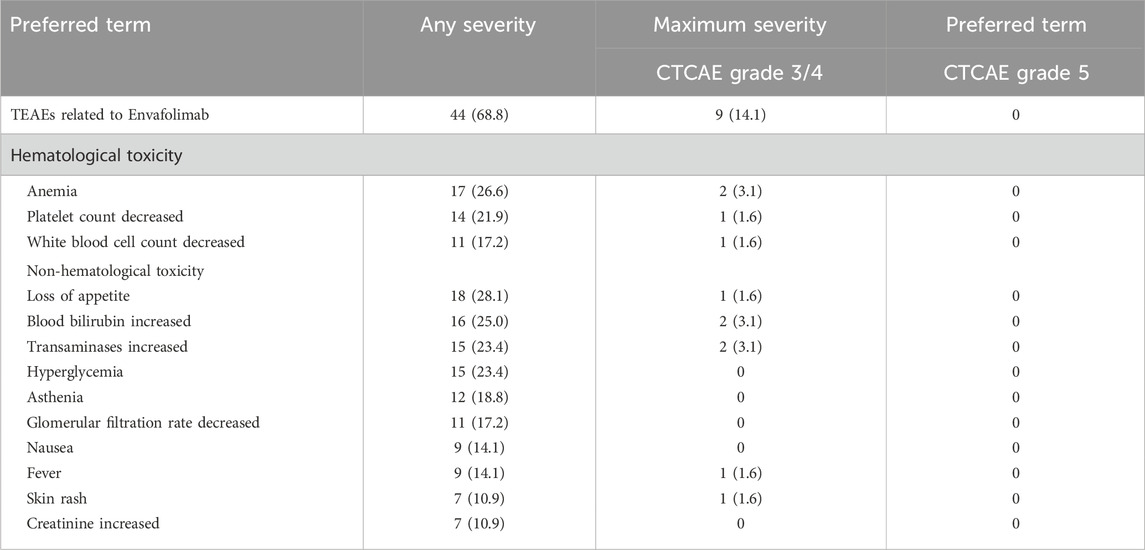 | Preferred term | Any severity | Maximum severity | Preferred term |
|---|---|---|---|
| | | CTCAE grade 3/4 | CTCAE grade 5 |
| TEAEs related to Envafolimab | 44 (68.8) | 9 (14.1) | 0 |
| Hematological toxicity | | | |
| Anemia | 17 (26.6) | 2 (3.1) | 0 |
| Platelet count decreased | 14 (21.9) | 1 (1.6) | 0 |
| White blood cell count decreased | 11 (17.2) | 1 (1.6) | 0 |
| Non-hematological toxicity | | | |
| Loss of appetite | 18 (28.1) | 1 (1.6) | 0 |
| Blood bilirubin increased | 16 (25.0) | 2 (3.1) | 0 |
| Transaminases increased | 15 (23.4) | 2 (3.1) | 0 |
| Hyperglycemia | 15 (23.4) | 0 | 0 |
| Asthenia | 12 (18.8) | 0 | 0 |
| Glomerular filtration rate decreased | 11 (17.2) | 0 | 0 |
| Nausea | 9 (14.1) | 0 | 0 |
| Fever | 9 (14.1) | 1 (1.6) | 0 |
| Skin rash | 7 (10.9) | 1 (1.6) | 0 |
| Creatinine increased | 7 (10.9) | 0 | 0 |